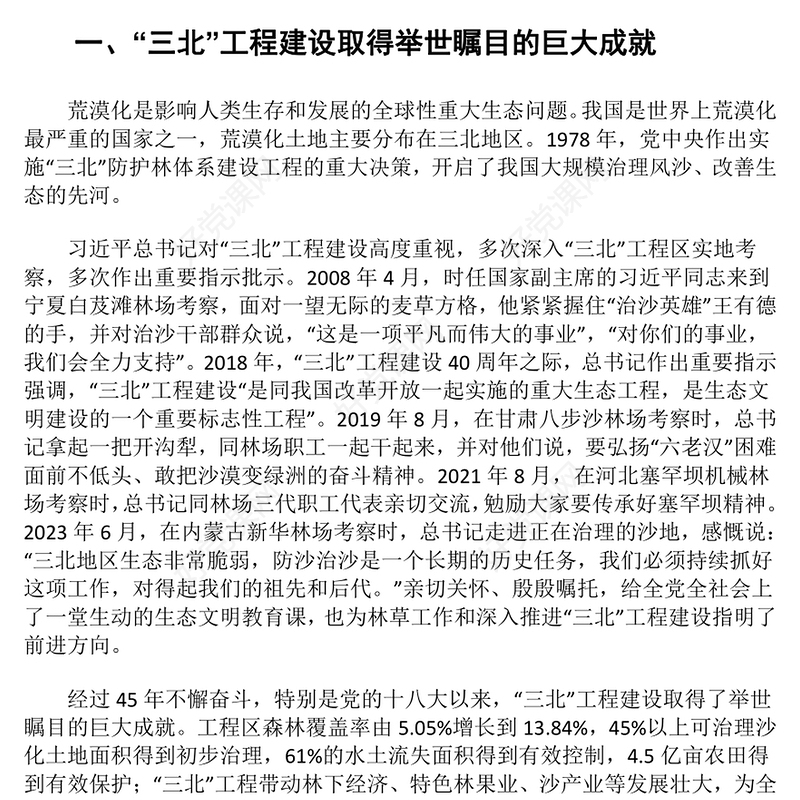 一、“三北”工程建设取得举世瞩目的巨大成就

荒漠化是影响人类生存和发展的全球性重大生态问题。我国是世界上荒漠化最严重的国家之一，荒漠化土地主要分布在三北地区。1978 年，党中央作出实施“三北”防护林体系建设工程的重大决策，开启了我国大规模治理风沙、改善生态的先河。

习近平总书记对“三北”工程建设高度重视，多次深入“三北”工程区实地考察，多次作出重要指示批示。2008 年 4 月，时任国家副主席的习近平同志来到宁夏白芨滩林场考察，面对一望无际的麦草方格，他紧紧握住“治沙英雄”王有德的手，并对治沙干部群众说，“这是一项平凡而伟大的事业”，“对你们的事业，我们会全力支持”。2018 年，“三北”工程建设 40 周年之际，总书记作出重要指示强调，“三北”工程建设“是同我国改革开放一起实施的重大生态工程，是生态文明建设的一个重要标志性工程”。2019 年 8 月，在甘肃八步沙林场考察时，总书记拿起一把开沟犁，同林场职工一起干起来，并对他们说，要弘扬“六老汉”困难面前不低头、敢把沙漠变绿洲的奋斗精神。2021 年 8 月，在河北塞罕坝机械林场考察时，总书记同林场三代职工代表亲切交流，勉励大家要传承好塞罕坝精神。2023 年 6 月，在内蒙古新华林场考察时，总书记走进正在治理的沙地，感慨说：“三北地区生态非常脆弱，防沙治沙是一个长期的历史任务，我们必须持续抓好这项工作，对得起我们的祖先和后代。”亲切关怀、殷殷嘱托，给全党全社会上了一堂生动的生态文明教育课，也为林草工作和深入推进“三北”工程建设指明了前进方向。

经过 45 年不懈奋斗，特别是党的十八大以来，“三北”工程建设取得了举世瞩目的巨大成就。工程区森林覆盖率由 5.05%增长到 13.84%，45%以上可治理沙化土地面积得到初步治理，61%的水土流失面积得到有效控制，4.5 亿亩农田得到有效保护；“三北”工程带动林下经济、特色林果业、沙产业等发展壮大，为全